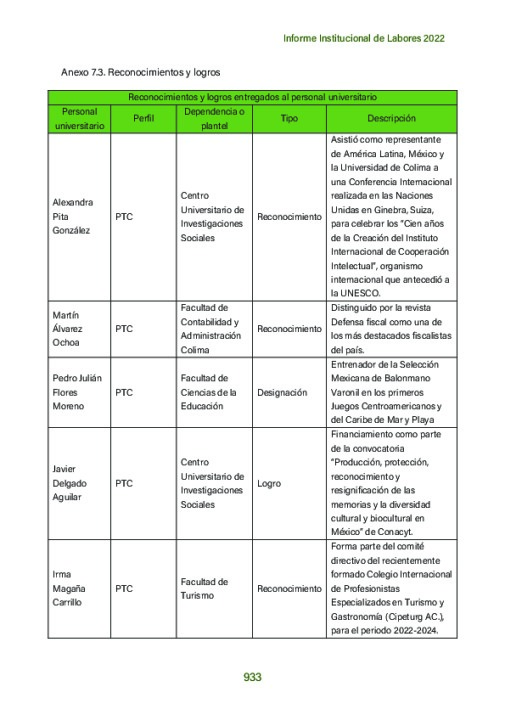 Informe Institucional de Labores 2022

Anexo 7.3. Reconocimientos y logros

| Reconocimientos y logros entregados al personal universitario | | | | |
|---|---|---|---|---|
| Personal universitario | Perfil | Dependencia o plantel | Tipo | Descripción |
| Alexandra Pita González | PTC | Centro Universitario de Investigaciones Sociales | Reconocimiento | Asistió como representante de América Latina, México y la Universidad de Colima a una Conferencia Internacional realizada en las Naciones Unidas en Ginebra, Suiza, para celebrar los "Cien años de la Creación del Instituto Internacional de Cooperación Intelectual", organismo internacional que antecedió a la UNESCO. |
| Martín Álvarez Ochoa | PTC | Facultad de Contabilidad y Administración Colima | Reconocimiento | Distinguido por la revista Defensa fiscal como una de los más destacados fiscalistas del país. |
| Pedro Julián Flores Moreno | PTC | Facultad de Ciencias de la Educación | Designación | Entrenador de la Selección Mexicana de Balonmano Varonil en los primeros Juegos Centroamericanos y del Caribe de Mar y Playa |
| Javier Delgado Aguilar | PTC | Centro Universitario de Investigaciones Sociales | Logro | Financiamiento como parte de la convocatoria "Producción, protección, reconocimiento y resignificación de las memorias y la diversidad cultural y biocultural en México" de Conacyt. |
| Irma Magaña Carrillo | PTC | Facultad de Turismo | Reconocimiento | Forma parte del comité directivo del recientemente formado Colegio Internacional de Profesionistas Especializados en Turismo y Gastronomía (Cipeturg AC.), para el periodo 2022-2024. |

933